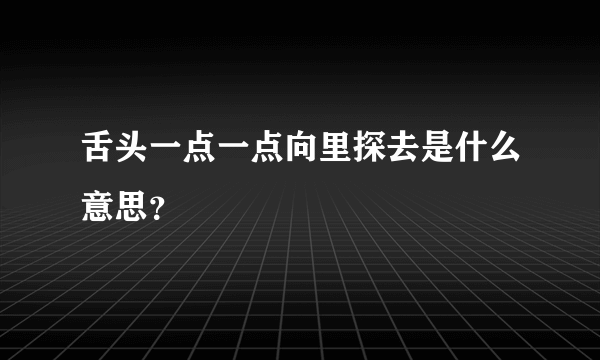 舌头一点一点向里探去是什么意思？